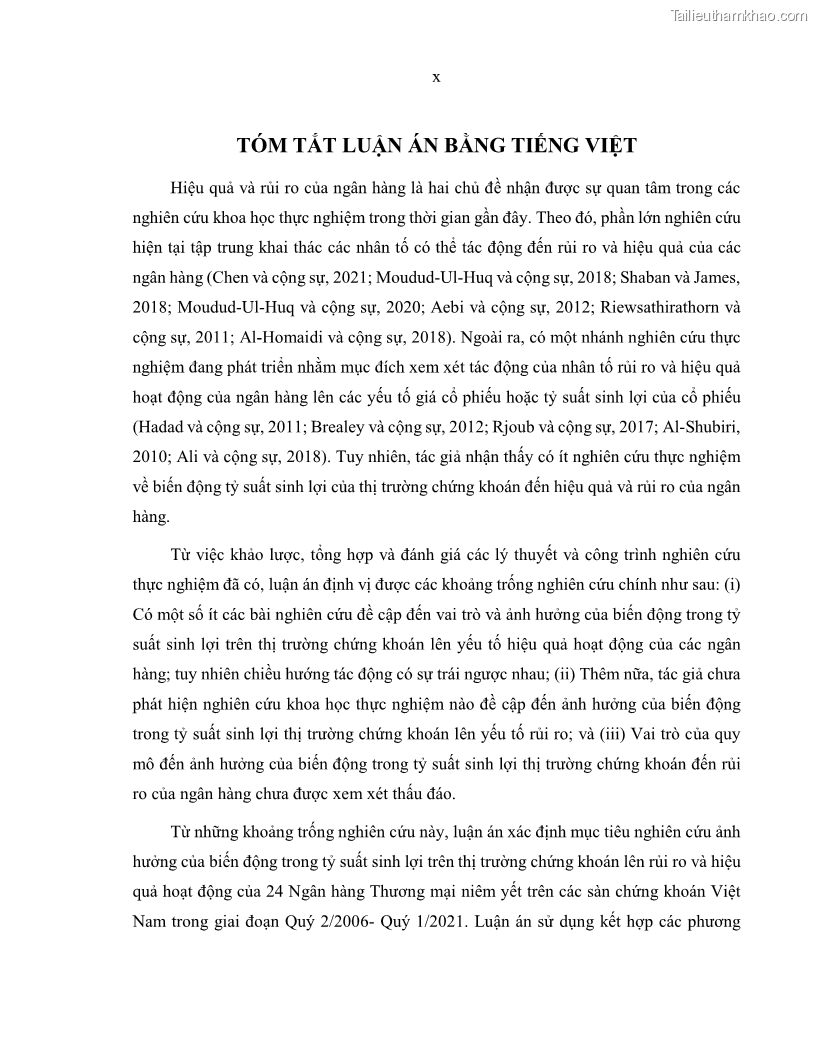 Tailieuthamkhao.com

x

TÓM TẮT LUẬN ÁN BẰNG TIẾNG VIỆT

Hiệu quả và rủi ro của ngân hàng là hai chủ đề nhận được sự quan tâm trong các nghiên cứu khoa học thực nghiệm trong thời gian gần đây. Theo đó, phần lớn nghiên cứu hiện tại tập trung khai thác các nhân tố có thể tác động đến rủi ro và hiệu quả của các ngân hàng (Chen và cộng sự, 2021; Moudud-Ul-Huq và cộng sự, 2018; Shaban và James, 2018; Moudud-Ul-Huq và cộng sự, 2020; Aebi và cộng sự, 2012; Riewsathirathorn và cộng sự, 2011; Al-Homaidi và cộng sự, 2018). Ngoài ra, có một nhánh nghiên cứu thực nghiệm đang phát triển nhằm mục đích xem xét tác động của nhân tố rủi ro và hiệu quả hoạt động của ngân hàng lên các yếu tố giá cổ phiếu hoặc tỷ suất sinh lợi của cổ phiếu (Hadad và cộng sự, 2011; Brealey và cộng sự, 2012; Rjoub và cộng sự, 2017; Al-Shubiri, 2010; Ali và cộng sự, 2018). Tuy nhiên, tác giả nhận thấy có ít nghiên cứu thực nghiệm về biến động tỷ suất sinh lợi của thị trường chứng khoán đến hiệu quả và rủi ro của ngân hàng.

Từ việc khảo lược, tổng hợp và đánh giá các lý thuyết và công trình nghiên cứu thực nghiệm đã có, luận án định vị được các khoảng trống nghiên cứu chính như sau: (i) Có một số ít các bài nghiên cứu đề cập đến vai trò và ảnh hưởng của biến động trong tỷ suất sinh lợi trên thị trường chứng khoán lên yếu tố hiệu quả hoạt động của các ngân hàng; tuy nhiên chiều hướng tác động có sự trái ngược nhau; (ii) Thêm nữa, tác giả chưa phát hiện nghiên cứu khoa học thực nghiệm nào đề cập đến ảnh hưởng của biến động trong tỷ suất sinh lợi thị trường chứng khoán lên yếu tố rủi ro; và (iii) Vai trò của quy mô đến ảnh hưởng của biến động trong tỷ suất sinh lợi thị trường chứng khoán đến rủi ro của ngân hàng chưa được xem xét thấu đáo.

Từ những khoảng trống nghiên cứu này, luận án xác định mục tiêu nghiên cứu ảnh hưởng của biến động trong tỷ suất sinh lợi trên thị trường chứng khoán lên rủi ro và hiệu quả hoạt động của 24 Ngân hàng Thương mại niêm yết trên các sàn chứng khoán Việt Nam trong giai đoạn Quý 2/2006- Quý 1/2021. Luận án sử dụng kết hợp các phương